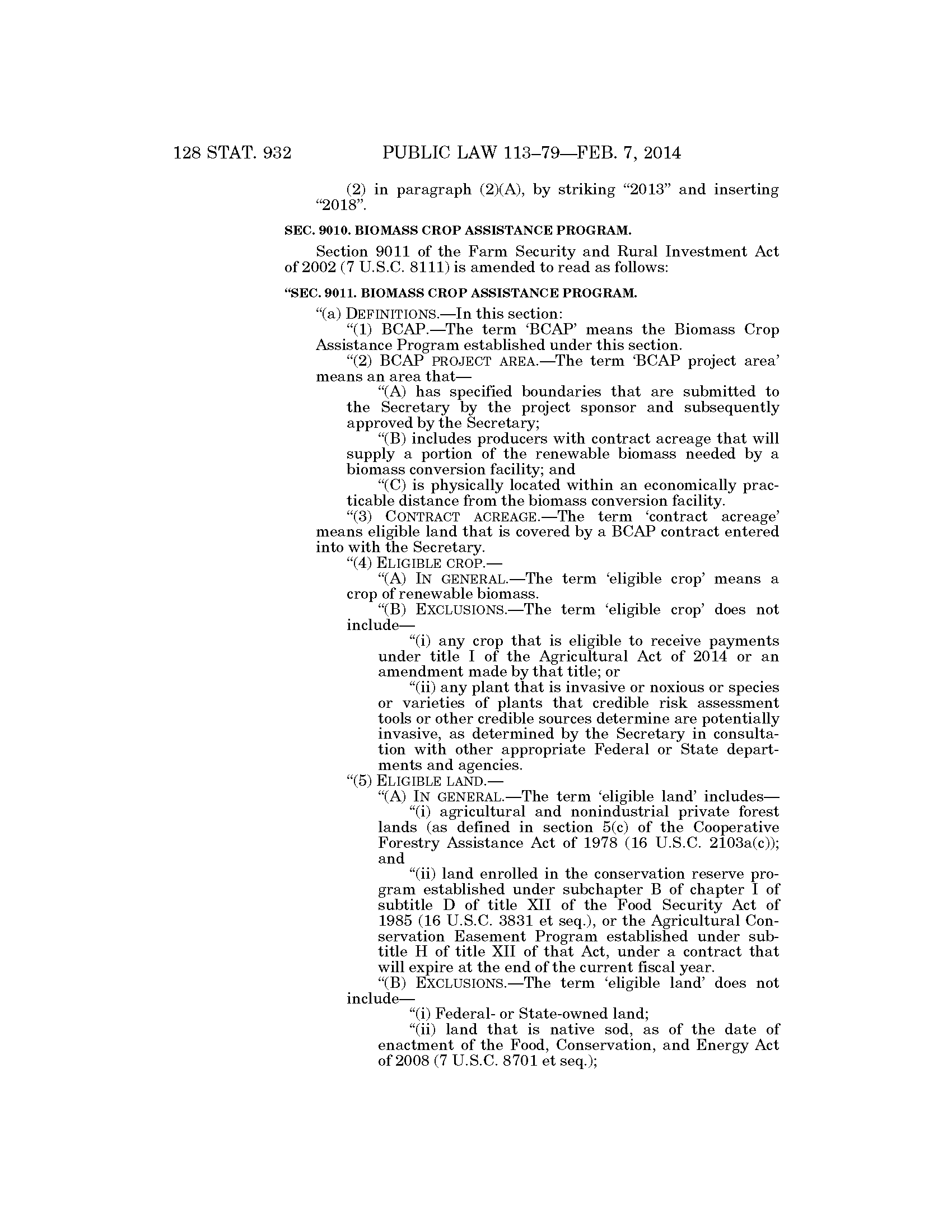 128 STAT. 932 PUBLIC LAW 113–79—FEB. 7, 2014

(2) in paragraph (2)(A), by striking "2013" and inserting "2018".

SEC. 9010. BIOMASS CROP ASSISTANCE PROGRAM.

Section 9011 of the Farm Security and Rural Investment Act of 2002 (7 U.S.C. 8111) is amended to read as follows:

"SEC. 9011. BIOMASS CROP ASSISTANCE PROGRAM.

"(a) DEFINITIONS.—In this section:

"(1) BCAP.—The term 'BCAP' means the Biomass Crop Assistance Program established under this section.

"(2) BCAP PROJECT AREA.—The term 'BCAP project area' means an area that—

"(A) has specified boundaries that are submitted to the Secretary by the project sponsor and subsequently approved by the Secretary;

"(B) includes producers with contract acreage that will supply a portion of the renewable biomass needed by a biomass conversion facility; and

"(C) is physically located within an economically practicable distance from the biomass conversion facility.

"(3) CONTRACT ACREAGE.—The term 'contract acreage' means eligible land that is covered by a BCAP contract entered into with the Secretary.

"(4) ELIGIBLE CROP.—

"(A) IN GENERAL.—The term 'eligible crop' means a crop of renewable biomass.

"(B) EXCLUSIONS.—The term 'eligible crop' does not include—

"(i) any crop that is eligible to receive payments under title I of the Agricultural Act of 2014 or an amendment made by that title; or

"(ii) any plant that is invasive or noxious or species or varieties of plants that credible risk assessment tools or other credible sources determine are potentially invasive, as determined by the Secretary in consultation with other appropriate Federal or State departments and agencies.

"(5) ELIGIBLE LAND.—

"(A) IN GENERAL.—The term 'eligible land' includes—

"(i) agricultural and nonindustrial private forest lands (as defined in section 5(c) of the Cooperative Forestry Assistance Act of 1978 (16 U.S.C. 2103a(c)); and

"(ii) land enrolled in the conservation reserve program established under subchapter B of chapter I of subtitle D of title XII of the Food Security Act of 1985 (16 U.S.C. 3831 et seq.), or the Agricultural Conservation Easement Program established under subtitle H of title XII of that Act, under a contract that will expire at the end of the current fiscal year.

"(B) EXCLUSIONS.—The term 'eligible land' does not include—

"(i) Federal- or State-owned land;

"(ii) land that is native sod, as of the date of enactment of the Food, Conservation, and Energy Act of 2008 (7 U.S.C. 8701 et seq.);